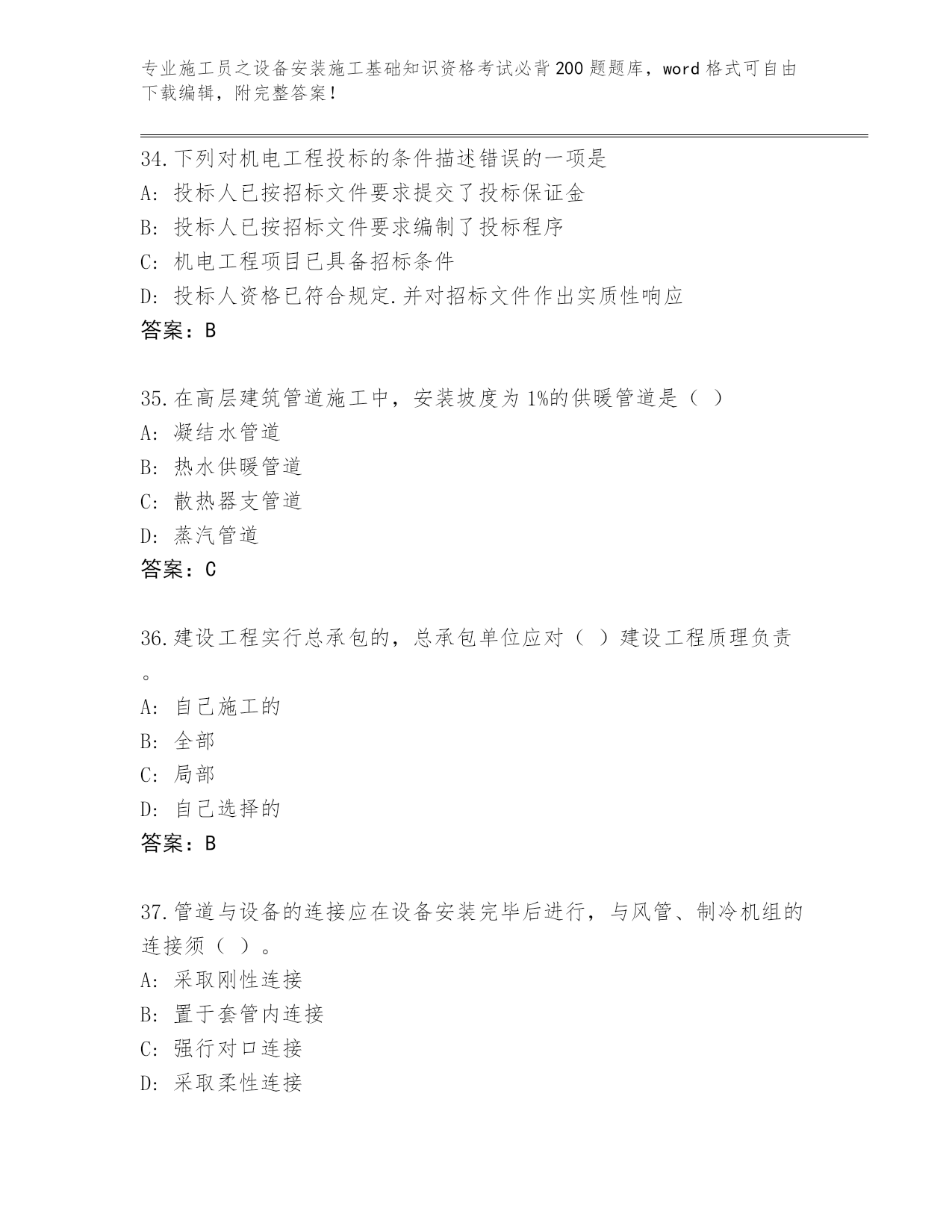 专业施工员之设备安装施工基础知识资格考试必背200题题库，word格式可自由下载编辑，附完整答案！

34.下列对机电工程投标的条件描述错误的一项是
A: 投标人已按招标文件要求提交了投标保证金
B: 投标人已按招标文件要求编制了投标程序
C: 机电工程项目已具备招标条件
D: 投标人资格已符合规定.并对招标文件作出实质性响应
答案：B

35.在高层建筑管道施工中，安装坡度为1%的供暖管道是（ ）
A: 凝结水管道
B: 热水供暖管道
C: 散热器支管道
D: 蒸汽管道
答案：C

36.建设工程实行总承包的，总承包单位应对（ ）建设工程质理负责。
A: 自己施工的
B: 全部
C: 局部
D: 自己选择的
答案：B

37.管道与设备的连接应在设备安装完毕后进行，与风管、制冷机组的连接须（ ）。
A: 采取刚性连接
B: 置于套管内连接
C: 强行对口连接
D: 采取柔性连接